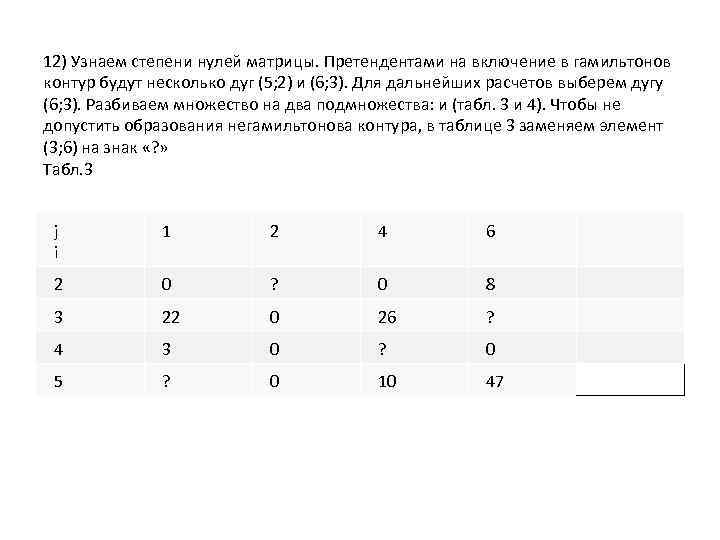 12) Узнаем степени нулей матрицы. Претендентами на включение в гамильтонов контур будут несколько дуг (5;2) и (6;3). Для дальнейших расчетов выберем дугу (6;3). Разбиваем множество на два подмножества: и (табл. 3 и 4). Чтобы не допустить образования негамильтонова контура, в таблице 3 заменяем элемент (3;6) на знак «?»
Табл.3

| j i | 1 | 2 | 4 | 6 | |
|---|---|---|---|---|---|
| 2 | 0 | ? | 0 | 8 | |
| 3 | 22 | 0 | 26 | ? | |
| 4 | 3 | 0 | ? | 0 | |
| 5 | ? | 0 | 10 | 47 | |